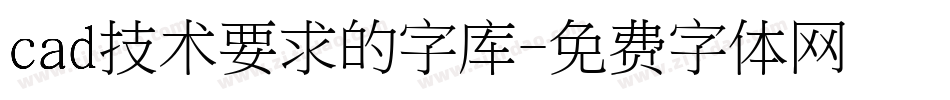 cad技术要求的字库-免费字体网